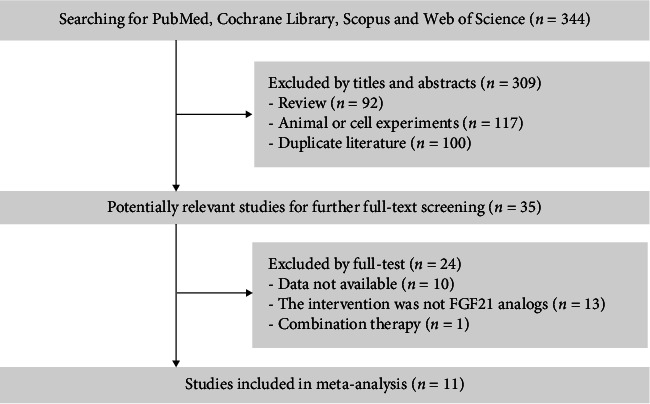 Searching for PubMed, Cochrane Library, Scopus and Web of Science ($n = 344$)

Excluded by titles and abstracts ($n = 309$)
- Review ($n = 92$)
- Animal or cell experiments ($n = 117$)
- Duplicate literature ($n = 100$)

Potentially relevant studies for further full-text screening ($n = 35$)

Excluded by full-test ($n = 24$)
- Data not available ($n = 10$)
- The intervention was not FGF21 analogs ($n = 13$)
- Combination therapy ($n = 1$)

Studies included in meta-analysis ($n = 11$)